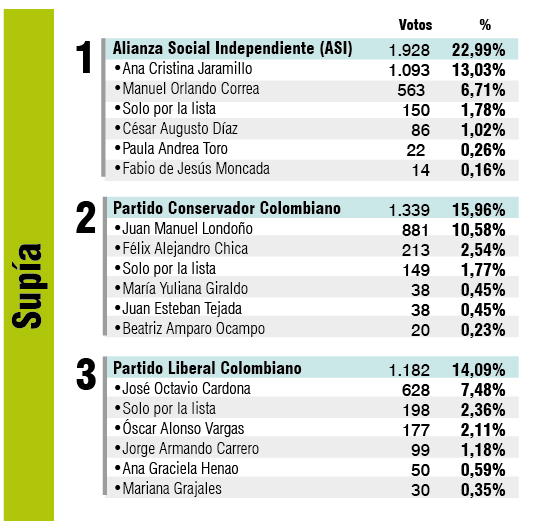 Supía

| | | Votos | % |
|---|---|---|---|
| 1 | Alianza Social Independiente (ASI) | 1.928 | 22,99% |
| | • Ana Cristina Jaramillo | 1.093 | 13,03% |
| | • Manuel Orlando Correa | 563 | 6,71% |
| | • Solo por la lista | 150 | 1,78% |
| | • César Augusto Díaz | 86 | 1,02% |
| | • Paula Andrea Toro | 22 | 0,26% |
| | • Fabio de Jesús Moncada | 14 | 0,16% |
| 2 | Partido Conservador Colombiano | 1.339 | 15,96% |
| | • Juan Manuel Londoño | 881 | 10,58% |
| | • Félix Alejandro Chica | 213 | 2,54% |
| | • Solo por la lista | 149 | 1,77% |
| | • María Yuliana Giraldo | 38 | 0,45% |
| | • Juan Esteban Tejada | 38 | 0,45% |
| | • Beatriz Amparo Ocampo | 20 | 0,23% |
| 3 | Partido Liberal Colombiano | 1.182 | 14,09% |
| | • José Octavio Cardona | 628 | 7,48% |
| | • Solo por la lista | 198 | 2,36% |
| | • Óscar Alonso Vargas | 177 | 2,11% |
| | • Jorge Armando Carrero | 99 | 1,18% |
| | • Ana Graciela Henao | 50 | 0,59% |
| | • Mariana Grajales | 30 | 0,35% |